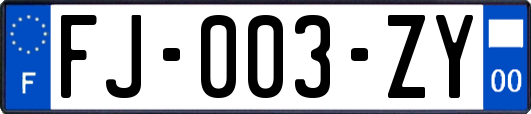 F

FJ-003-ZY

00